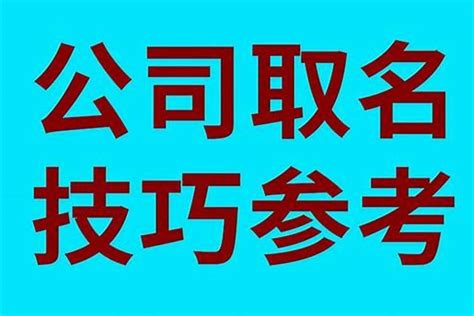 公司取名
技巧参考